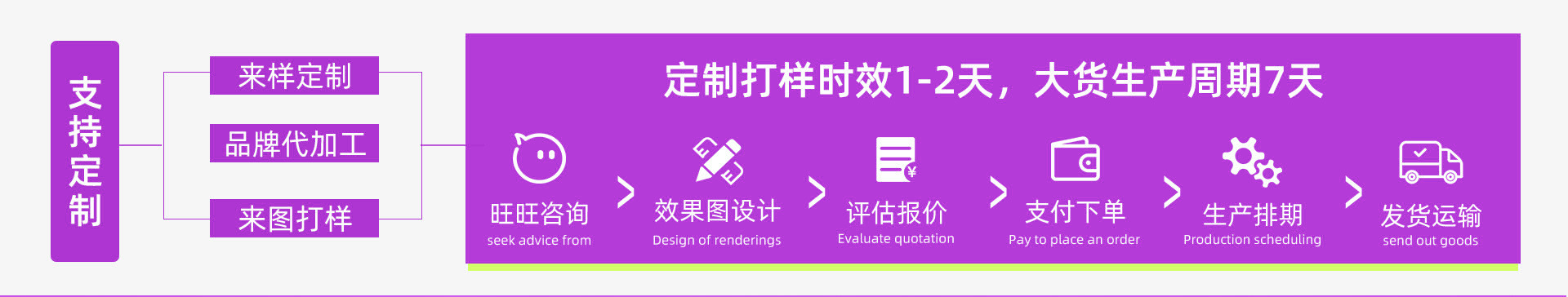 支持定制

来样定制

品牌代加工

来图打样

定制打样时效1-2天，大货生产周期7天

旺旺咨询
seek advice from

效果图设计
Design of renderings

评估报价
Evaluate quotation

支付下单
Pay to place an order

生产排期
Production scheduling

发货运输
send out goods